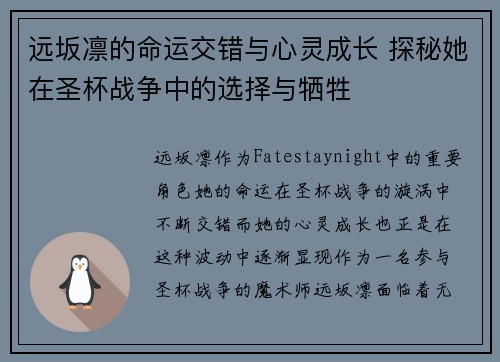 远坂凛的命运交错与心灵成长 探秘她在圣杯战争中的选择与牺牲

远坂凛作为Fatestaynight中的重要角色她的命运在圣杯战争的漩涡中不断交错而她的心灵成长也正是在这种波动中逐渐显现作为一名参与圣杯战争的魔术师远坂凛面临着无